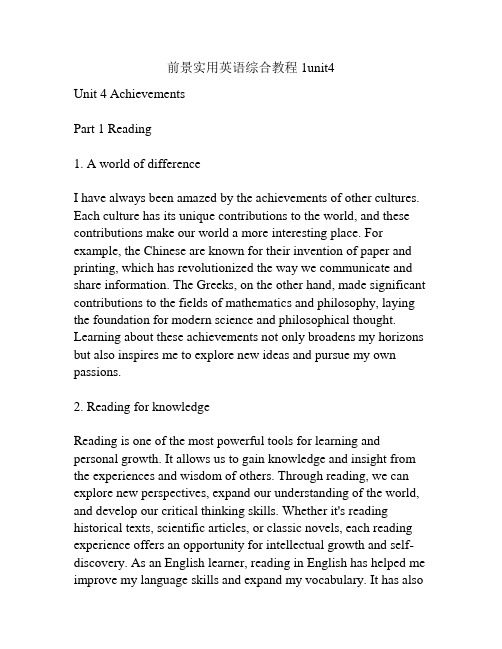 前景实用英语综合教程 1unit4

Unit 4 Achievements

Part 1 Reading

1. A world of difference

I have always been amazed by the achievements of other cultures. Each culture has its unique contributions to the world, and these contributions make our world a more interesting place. For example, the Chinese are known for their invention of paper and printing, which has revolutionized the way we communicate and share information. The Greeks, on the other hand, made significant contributions to the fields of mathematics and philosophy, laying the foundation for modern science and philosophical thought. Learning about these achievements not only broadens my horizons but also inspires me to explore new ideas and pursue my own passions.

2. Reading for knowledge

Reading is one of the most powerful tools for learning and personal growth. It allows us to gain knowledge and insight from the experiences and wisdom of others. Through reading, we can explore new perspectives, expand our understanding of the world, and develop our critical thinking skills. Whether it's reading historical texts, scientific articles, or classic novels, each reading experience offers an opportunity for intellectual growth and self-discovery. As an English learner, reading in English has helped me improve my language skills and expand my vocabulary. It has also